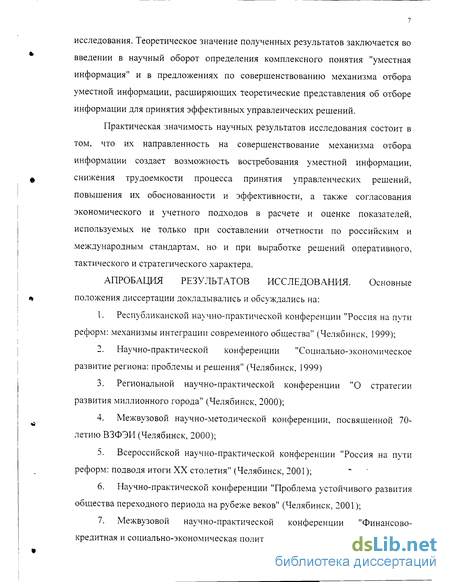 7

исследования. Теоретическое значение полученных результатов заключается во введении в научный оборот определения комплексного понятия "уместная информация" и в предложениях по совершенствованию механизма отбора уместной информации, расширяющих теоретические представления об отборе информации для принятия эффективных управленческих решений.

Практическая значимость научных результатов исследования состоит в том, что их направленность на совершенствование механизма отбора информации создает возможность востребования уместной информации, снижения трудоемкости процесса принятия управленческих решений, повышения их обоснованности и эффективности, а также согласования экономического и учетного подходов в расчете и оценке показателей, используемых не только при составлении отчетности по российским и международным стандартам, но и при выработке решений оперативного, тактического и стратегического характера.

АПРОБАЦИЯ РЕЗУЛЬТАТОВ ИССЛЕДОВАНИЯ. Основные положения диссертации докладывались и обсуждались на:

1. Республиканской научно-практической конференции "Россия на пути реформ: механизмы интеграции современного общества" (Челябинск, 1999);

2. Научно-практической конференции "Социально-экономическое развитие региона: проблемы и решения" (Челябинск, 1999)

3. Региональной научно-практической конференции "О стратегии развития миллионного города" (Челябинск, 2000);

4. Межвузовой научно-методической конференции, посвященной 70-летию ВЗФЭИ (Челябинск, 2000);

5. Всероссийской научно-практической конференции "Россия на пути реформ: подводя итоги XX столетия" (Челябинск, 2001);

6. Научно-практической конференции "Проблема устойчивого развития общества переходного периода на рубеже веков" (Челябинск, 2001);

7. Межвузовой научно-практической конференции "Финансово-кредитная и социально-экономическая полит

dsLib.net
библиотека диссертаций